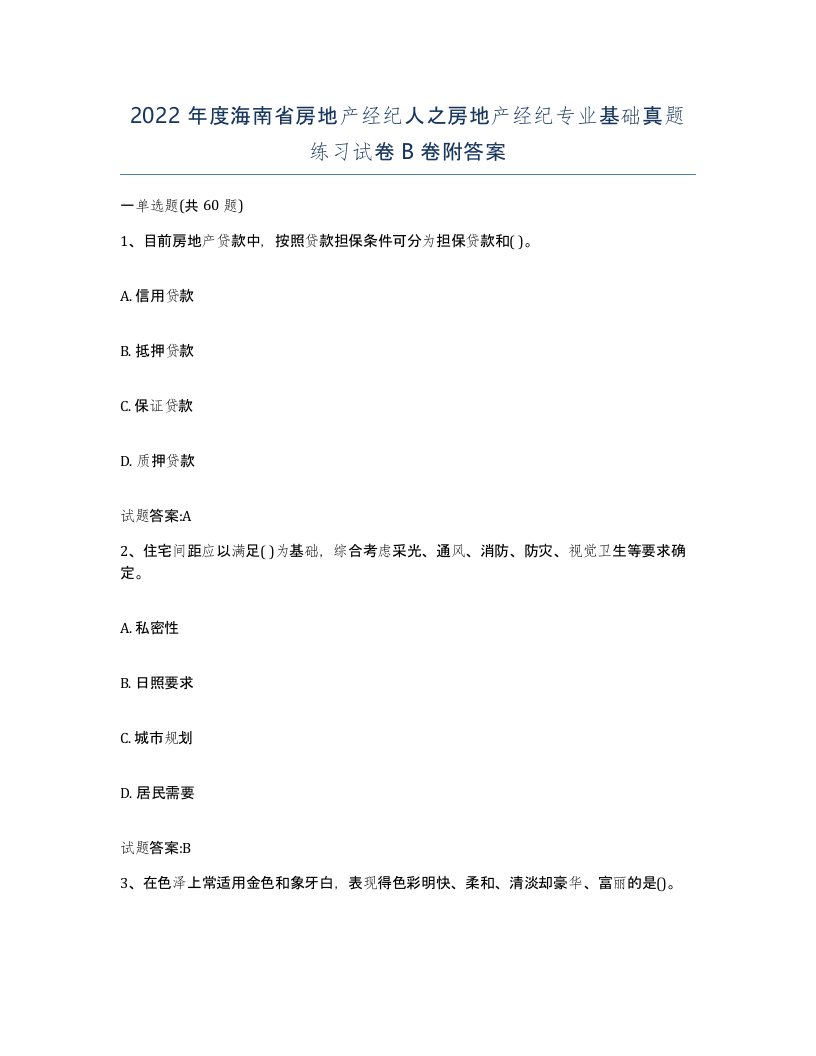 2022年度海南省房地产经纪人之房地产经纪专业基础真题练习试卷B卷附答案

一单选题(共60题)

1、目前房地产贷款中，按照贷款担保条件可分为担保贷款和( )。

A. 信用贷款

B. 抵押贷款

C. 保证贷款

D. 质押贷款

试题答案:A

2、住宅间距应以满足( )为基础，综合考虑采光、通风、消防、防灾、视觉卫生等要求确定。

A. 私密性

B. 日照要求

C. 城市规划

D. 居民需要

试题答案:B

3、在色泽上常适用金色和象牙白，表现得色彩明快、柔和、清淡却豪华、富丽的是()。